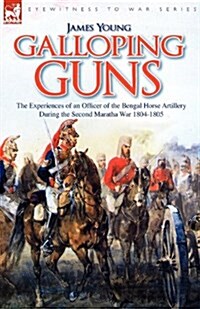 EYEWITNESS TO WAR SERIES

JAMES YOUNG

GALLOPING GUNS

The Experiences of an Officer of the Bengal Horse Artillery During the Second Maratha War 1804-1805